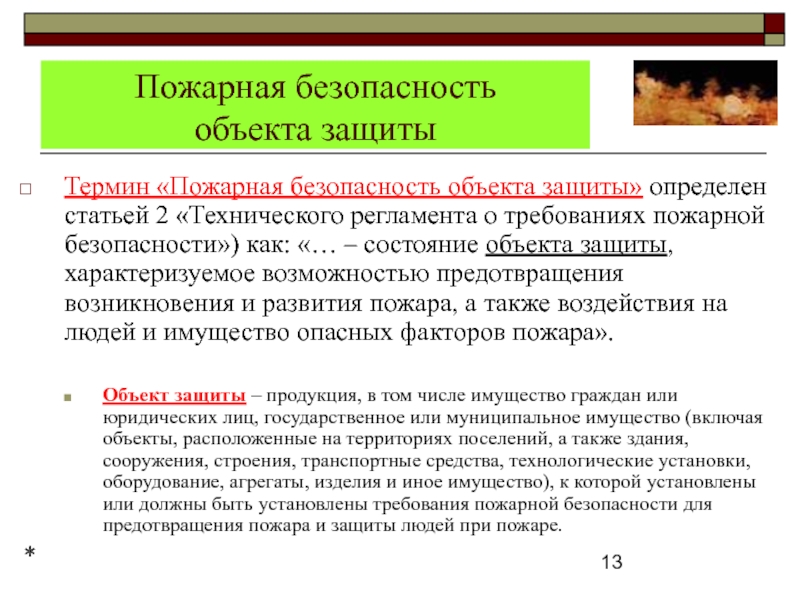 Пожарная безопасность объекта защиты

Термин «Пожарная безопасность объекта защиты» определен статьей 2 «Технического регламента о требованиях пожарной безопасности») как: «… – состояние объекта защиты, характеризуемое возможностью предотвращения возникновения и развития пожара, а также воздействия на людей и имущество опасных факторов пожара».

Объект защиты – продукция, в том числе имущество граждан или юридических лиц, государственное или муниципальное имущество (включая объекты, расположенные на территориях поселений, а также здания, сооружения, строения, транспортные средства, технологические установки, оборудование, агрегаты, изделия и иное имущество), к которой установлены или должны быть установлены требования пожарной безопасности для предотвращения пожара и защиты людей при пожаре.

*

13